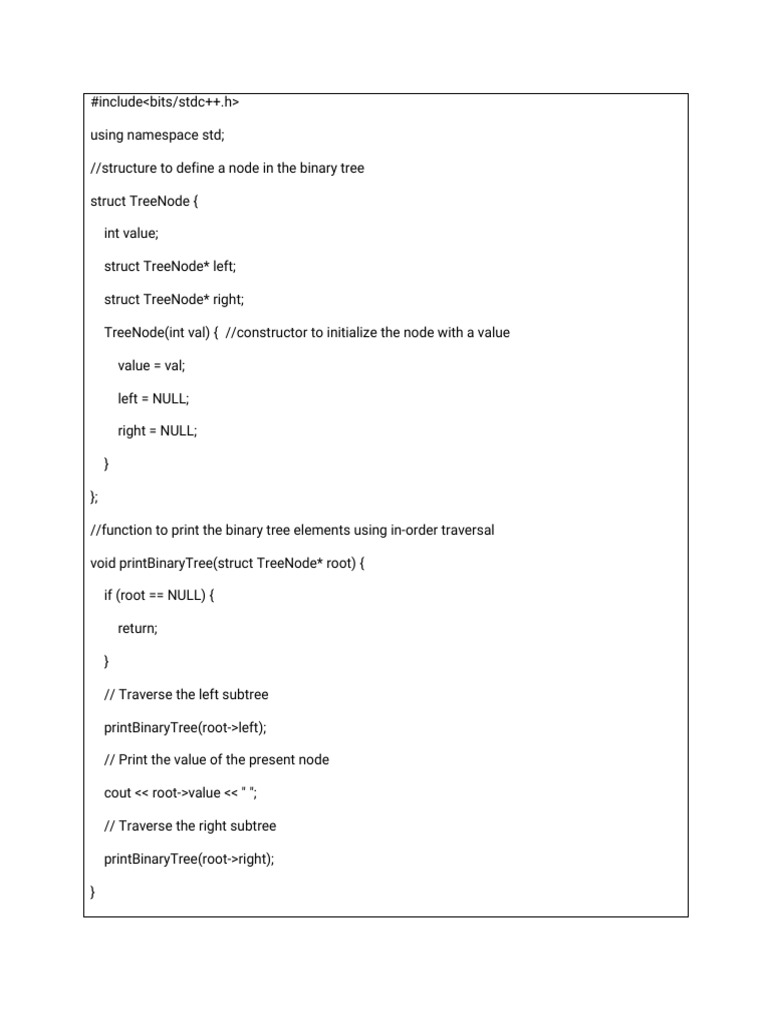 #include<bits/stdc++.h>

using namespace std;

//structure to define a node in the binary tree

struct TreeNode {

int value;

struct TreeNode* left;

struct TreeNode* right;

TreeNode(int val) {  //constructor to initialize the node with a value

value = val;

left = NULL;

right = NULL;

}

};

//function to print the binary tree elements using in-order traversal

void printBinaryTree(struct TreeNode* root) {

if (root == NULL) {

return;

}

// Traverse the left subtree

printBinaryTree(root->left);

// Print the value of the present node

cout << root->value << " ";

// Traverse the right subtree

printBinaryTree(root->right);

}